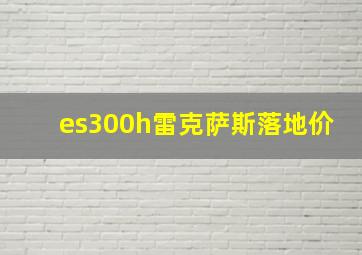 es300h雷克萨斯落地价